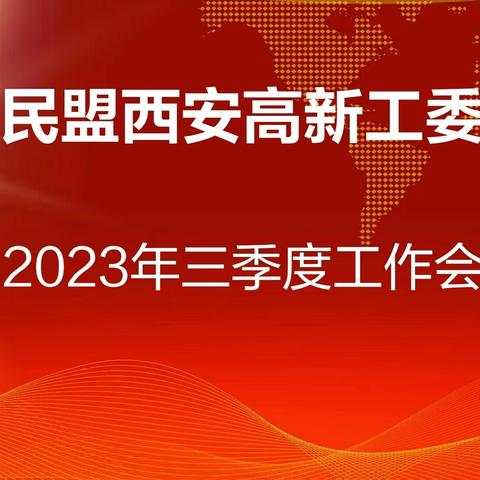 民盟西安高新工委

2023年三季度工作会